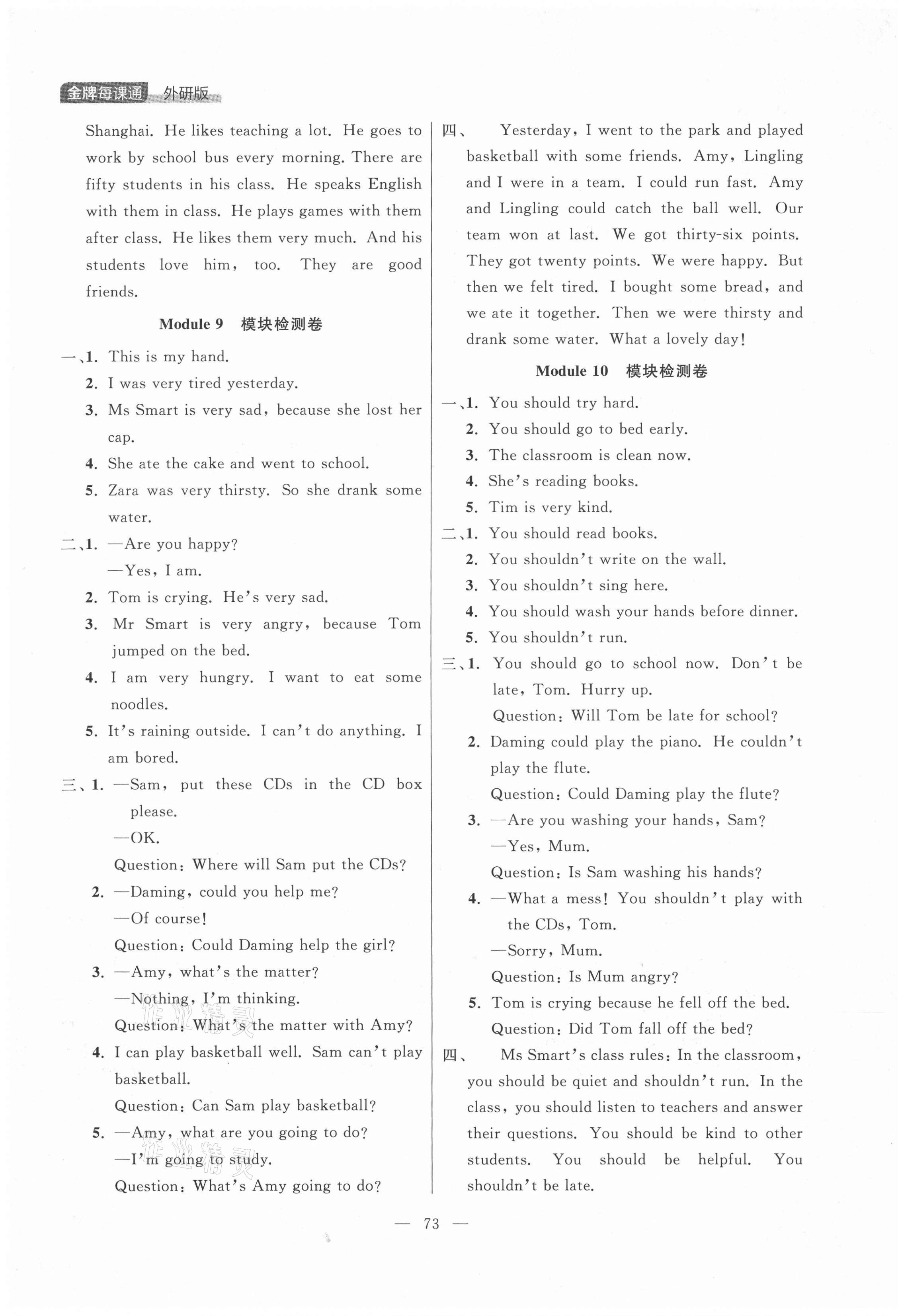 金牌每课通 外研版

Shanghai. He likes teaching a lot. He goes to work by school bus every morning. There are fifty students in his class. He speaks English with them in class. He plays games with them after class. He likes them very much. And his students love him, too. They are good friends.

Module 9 模块检测卷

一、1. This is my hand.
2. I was very tired yesterday.
3. Ms Smart is very sad, because she lost her cap.
4. She ate the cake and went to school.
5. Zara was very thirsty. So she drank some water.

二、1. —Are you happy?
—Yes, I am.
2. Tom is crying. He's very sad.
3. Mr Smart is very angry, because Tom jumped on the bed.
4. I am very hungry. I want to eat some noodles.
5. It's raining outside. I can't do anything. I am bored.

三、1. —Sam, put these CDs in the CD box please.
—OK.
Question: Where will Sam put the CDs?
2. —Daming, could you help me?
—Of course!
Question: Could Daming help the girl?
3. —Amy, what's the matter?
—Nothing, I'm thinking.
Question: What's the matter with Amy?
4. I can play basketball well. Sam can't play basketball.
Question: Can Sam play basketball?
5. —Amy, what are you going to do?
—I'm going to study.
Question: What's Amy going to do?

四、 Yesterday, I went to the park and played basketball with some friends. Amy, Lingling and I were in a team. I could run fast. Amy and Lingling could catch the ball well. Our team won at last. We got thirty-six points. They got twenty points. We were happy. But then we felt tired. I bought some bread, and we ate it together. Then we were thirsty and drank some water. What a lovely day!

Module 10 模块检测卷

一、1. You should try hard.
2. You should go to bed early.
3. The classroom is clean now.
4. She's reading books.
5. Tim is very kind.

二、1. You should read books.
2. You shouldn't write on the wall.
3. You shouldn't sing here.
4. You should wash your hands before dinner.
5. You shouldn't run.

三、1. You should go to school now. Don't be late, Tom. Hurry up.
Question: Will Tom be late for school?
2. Daming could play the piano. He couldn't play the flute.
Question: Could Daming play the flute?
3. —Are you washing your hands, Sam?
—Yes, Mum.
Question: Is Sam washing his hands?
4. —What a mess! You shouldn't play with the CDs, Tom.
—Sorry, Mum.
Question: Is Mum angry?
5. Tom is crying because he fell off the bed.
Question: Did Tom fall off the bed?

四、 Ms Smart's class rules: In the classroom, you should be quiet and shouldn't run. In the class, you should listen to teachers and answer their questions. You should be kind to other students. You should be helpful. You shouldn't be late.

— 73 —